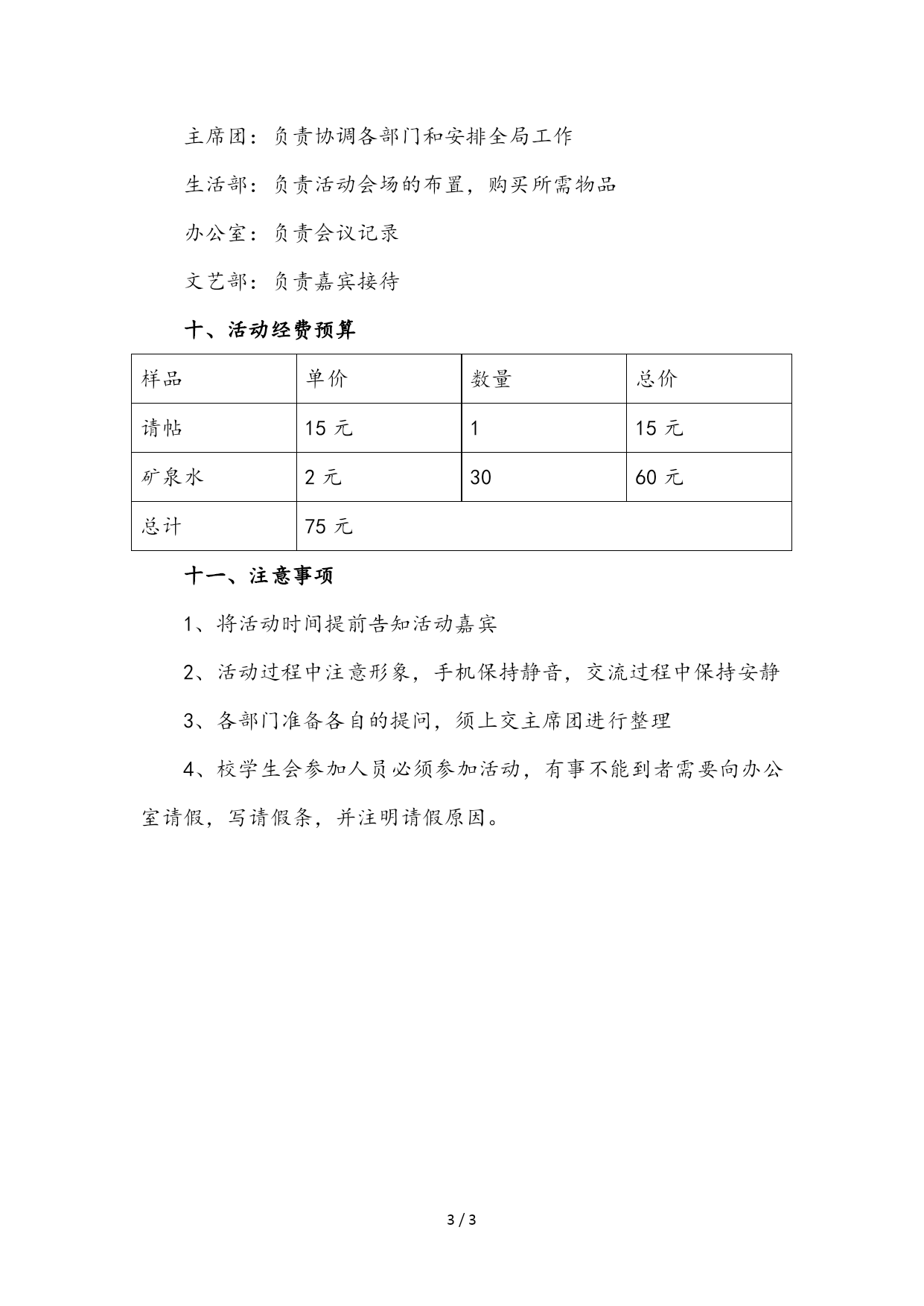 主席团：负责协调各部门和安排全局工作

生活部：负责活动会场的布置，购买所需物品

办公室：负责会议记录

文艺部：负责嘉宾接待

十、活动经费预算

| 样品 | 单价 | 数量 | 总价 |
|---|---|---|---|
| 请帖 | 15 元 | 1 | 15 元 |
| 矿泉水 | 2 元 | 30 | 60 元 |
| 总计 | 75 元 | | |

十一、注意事项

1、将活动时间提前告知活动嘉宾

2、活动过程中注意形象，手机保持静音，交流过程中保持安静

3、各部门准备各自的提问，须上交主席团进行整理

4、校学生会参加人员必须参加活动，有事不能到者需要向办公室请假，写请假条，并注明请假原因。

3 / 3